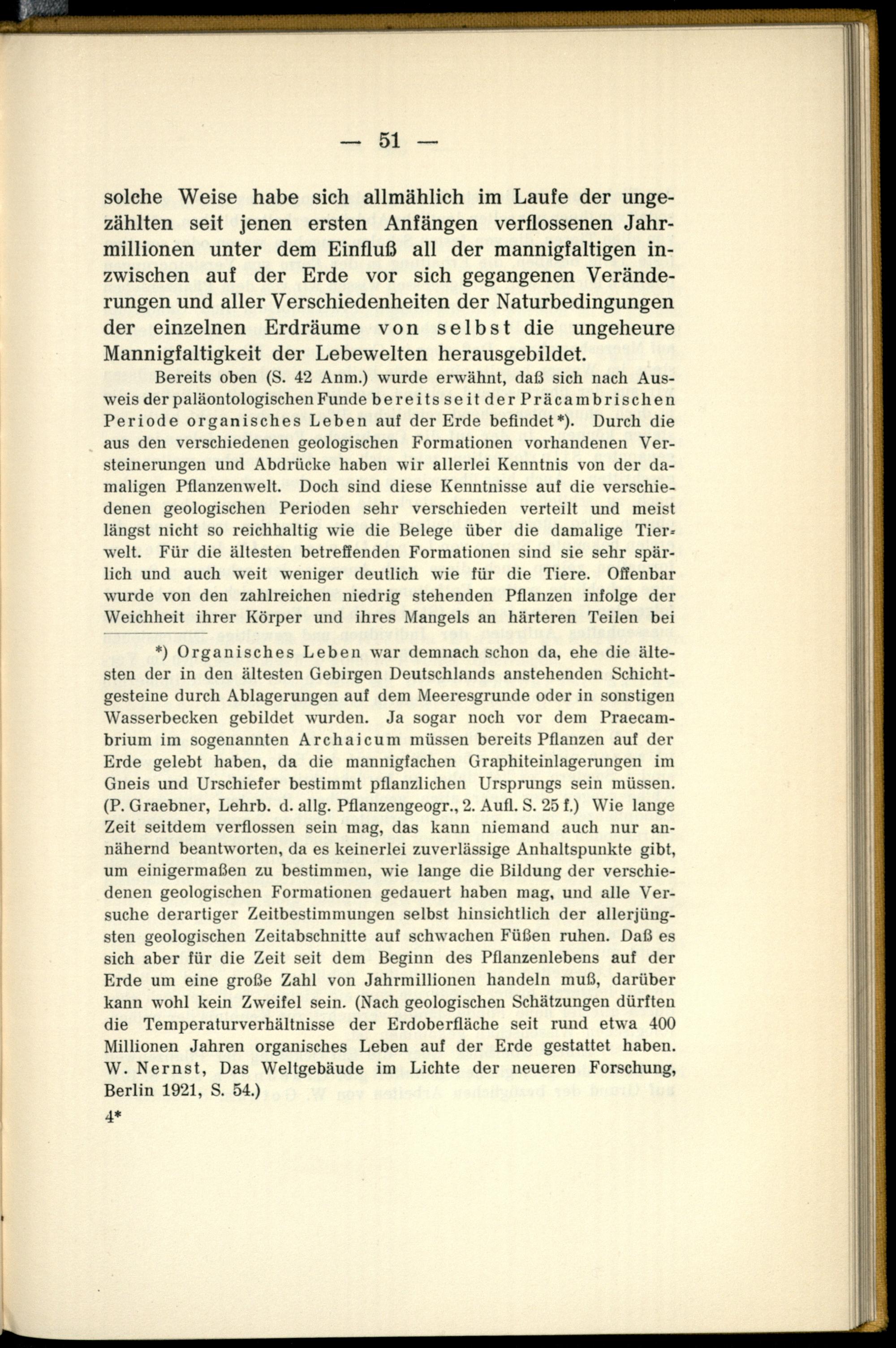 — 51 —

solche Weise habe sich allmählich im Laufe der ungezählten seit jenen ersten Anfängen verflossenen Jahrmillionen unter dem Einfluß all der mannigfaltigen inzwischen auf der Erde vor sich gegangenen Veränderungen und aller Verschiedenheiten der Naturbedingungen der einzelnen Erdräume von selbst die ungeheure Mannigfaltigkeit der Lebewelten herausgebildet.

Bereits oben (S. 42 Anm.) wurde erwähnt, daß sich nach Ausweis der paläontologischen Funde bereits seit der Präcambrischen Periode organisches Leben auf der Erde befindet*). Durch die aus den verschiedenen geologischen Formationen vorhandenen Versteinerungen und Abdrücke haben wir allerlei Kenntnis von der damaligen Pflanzenwelt. Doch sind diese Kenntnisse auf die verschiedenen geologischen Perioden sehr verschieden verteilt und meist längst nicht so reichhaltig wie die Belege über die damalige Tierwelt. Für die ältesten betreffenden Formationen sind sie sehr spärlich und auch weit weniger deutlich wie für die Tiere. Offenbar wurde von den zahlreichen niedrig stehenden Pflanzen infolge der Weichheit ihrer Körper und ihres Mangels an härteren Teilen bei

*) Organisches Leben war demnach schon da, ehe die ältesten der in den ältesten Gebirgen Deutschlands anstehenden Schichtgesteine durch Ablagerungen auf dem Meeresgrunde oder in sonstigen Wasserbecken gebildet wurden. Ja sogar noch vor dem Praecambrium im sogenannten Archaicum müssen bereits Pflanzen auf der Erde gelebt haben, da die mannigfachen Graphiteinlagerungen im Gneis und Urschiefer bestimmt pflanzlichen Ursprungs sein müssen. (P. Graebner, Lehrb. d. allg. Pflanzengeogr., 2. Aufl. S. 25 f.) Wie lange Zeit seitdem verflossen sein mag, das kann niemand auch nur annähernd beantworten, da es keinerlei zuverlässige Anhaltspunkte gibt, um einigermaßen zu bestimmen, wie lange die Bildung der verschiedenen geologischen Formationen gedauert haben mag, und alle Versuche derartiger Zeitbestimmungen selbst hinsichtlich der allerjüngsten geologischen Zeitabschnitte auf schwachen Füßen ruhen. Daß es sich aber für die Zeit seit dem Beginn des Pflanzenlebens auf der Erde um eine große Zahl von Jahrmillionen handeln muß, darüber kann wohl kein Zweifel sein. (Nach geologischen Schätzungen dürften die Temperaturverhältnisse der Erdoberfläche seit rund etwa 400 Millionen Jahren organisches Leben auf der Erde gestattet haben. W. Nernst, Das Weltgebäude im Lichte der neueren Forschung, Berlin 1921, S. 54.)

4*